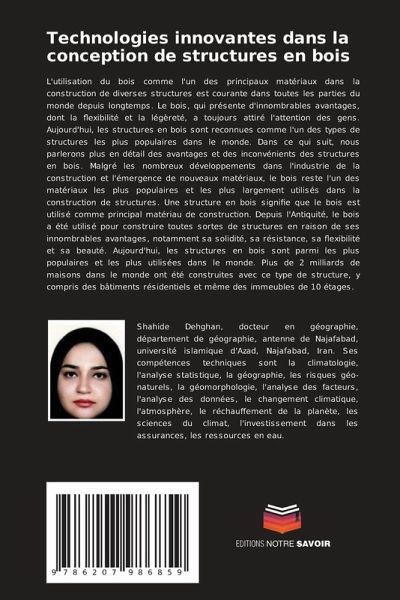 Technologies innovantes dans la conception de structures en bois

L'utilisation du bois comme l'un des principaux matériaux dans la construction de diverses structures est courante dans toutes les parties du monde depuis longtemps. Le bois, qui présente d'innombrables avantages, dont la flexibilité et la légèreté, a toujours attiré l'attention des gens. Aujourd'hui, les structures en bois sont reconnues comme l'un des types de structures les plus populaires dans le monde. Dans ce qui suit, nous parlerons plus en détail des avantages et des inconvénients des structures en bois. Malgré les nombreux développements dans l'industrie de la construction et l'émergence de nouveaux matériaux, le bois reste l'un des matériaux les plus populaires et les plus largement utilisés dans la construction de structures. Une structure en bois signifie que le bois est utilisé comme principal matériau de construction. Depuis l'Antiquité, le bois a été utilisé pour construire toutes sortes de structures en raison de ses innombrables avantages, notamment sa solidité, sa résistance, sa flexibilité et sa beauté. Aujourd'hui, les structures en bois sont parmi les plus populaires et les plus utilisées dans le monde. Plus de 2 milliards de maisons dans le monde ont été construites avec ce type de structure, y compris des bâtiments résidentiels et même des immeubles de 10 étages.

Shahide Dehghan, docteur en géographie, département de géographie, antenne de Najafabad, université islamique d'Azad, Najafabad, Iran. Ses compétences techniques sont la climatologie, l'analyse statistique, la géographie, les risques géonaturels, la géomorphologie, l'analyse des facteurs, l'analyse des données, le changement climatique, l'atmosphère, le réchauffement de la planète, les sciences du climat, l'investissement dans les assurances, les ressources en eau.

9 786207 986859

EDITIONS NOTRE SAVOIR